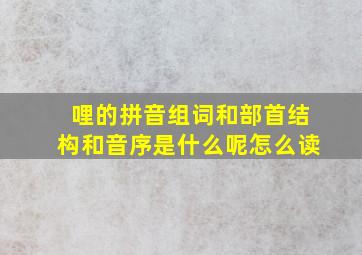 哩的拼音组词和部首结构和音序是什么呢怎么读